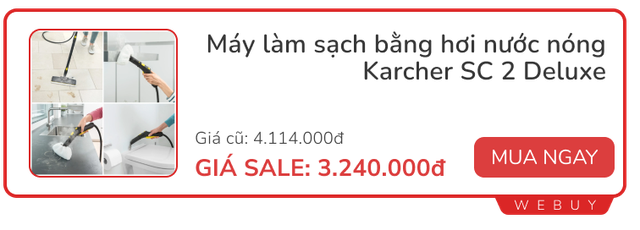 Máy làm sạch bằng hơi nước nóng Karcher SC 2 Deluxe

Giá cũ: 4.114.000đ

GIÁ SALE: 3.240.000đ

MUA NGAY

WEBUY